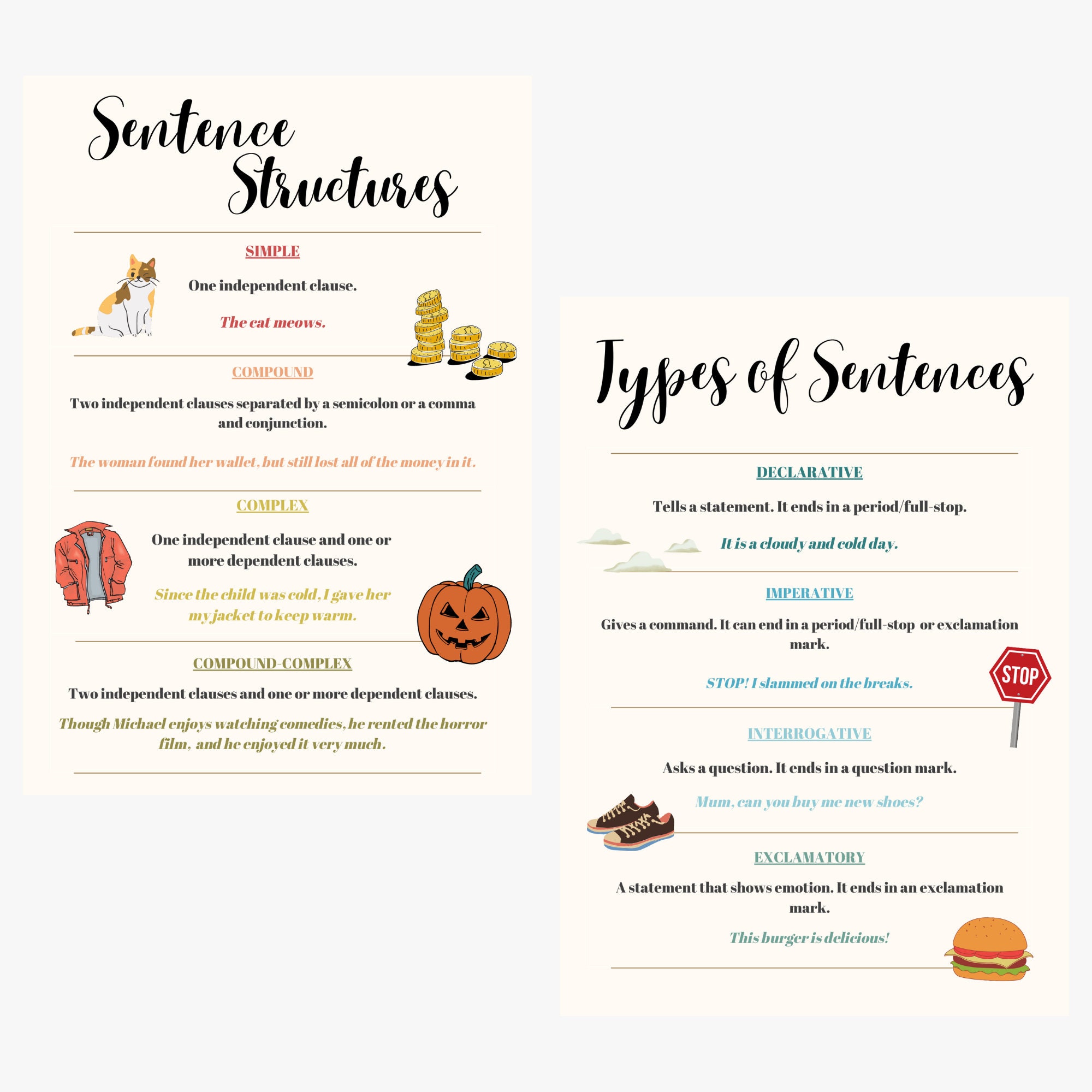 Sentence Structures

SIMPLE

One independent clause.

The cat meows.

COMPOUND

Two independent clauses separated by a semicolon or a comma and conjunction.

The woman found her wallet, but still lost all of the money in it.

COMPLEX

One independent clause and one or more dependent clauses.

Since the child was cold, I gave her my jacket to keep warm.

COMPOUND-COMPLEX

Two independent clauses and one or more dependent clauses.

Though Michael enjoys watching comedies, he rented the horror film, and he enjoyed it very much.

Types of Sentences

DECLARATIVE

Tells a statement. It ends in a period/full-stop.

It is a cloudy and cold day.

IMPERATIVE

Gives a command. It can end in a period/full-stop or exclamation mark.

STOP! I slammed on the breaks.

STOP

INTERROGATIVE

Asks a question. It ends in a question mark.

Mum, can you buy me new shoes?

EXCLAMATORY

A statement that shows emotion. It ends in an exclamation mark.

This burger is delicious!